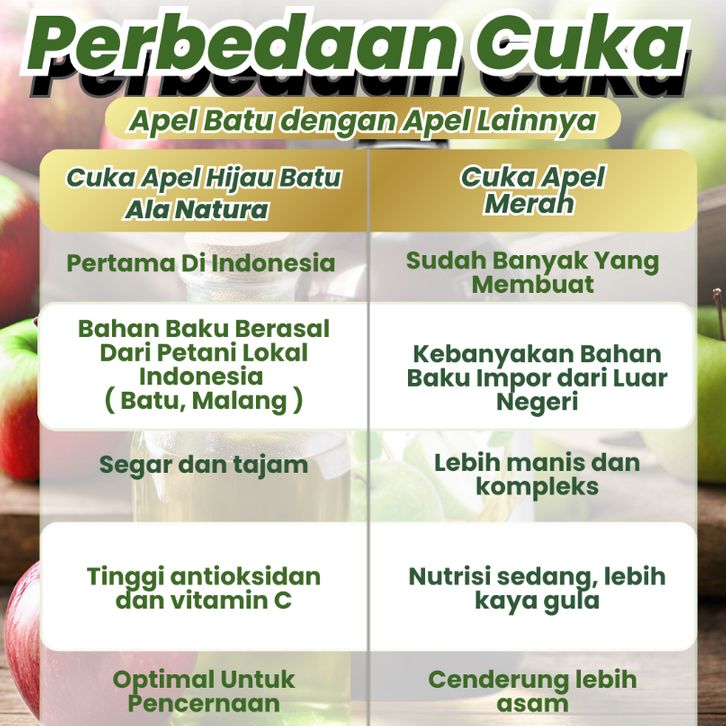 Perbedaan Cuka

Apel Batu dengan Apel Lainnya

| Cuka Apel Hijau Batu Ala Natura | Cuka Apel Merah |
|---|---|
| Pertama Di Indonesia | Sudah Banyak Yang Membuat |
| Bahan Baku Berasal Dari Petani Lokal Indonesia ( Batu, Malang ) | Kebanyakan Bahan Baku Impor dari Luar Negeri |
| Segar dan tajam | Lebih manis dan kompleks |
| Tinggi antioksidan dan vitamin C | Nutrisi sedang, lebih kaya gula |
| Optimal Untuk Pencernaan | Cenderung lebih asam |